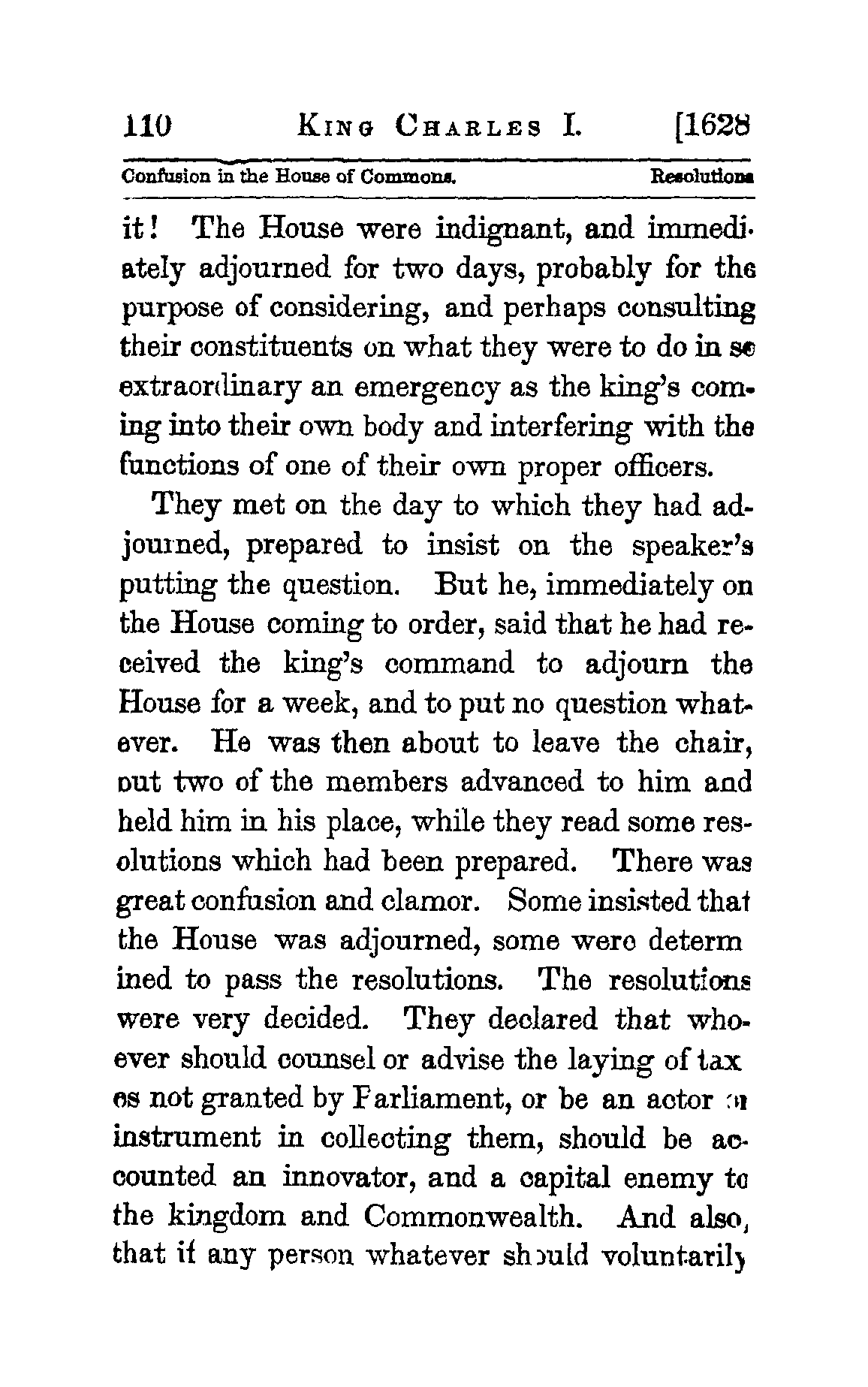 110 KING CHARLES I. [1628

Confusion in the House of Commons. Resolutions

it! The House were indignant, and immediately adjourned for two days, probably for the purpose of considering, and perhaps consulting their constituents on what they were to do in so extraordinary an emergency as the king's coming into their own body and interfering with the functions of one of their own proper officers.

They met on the day to which they had adjourned, prepared to insist on the speaker's putting the question. But he, immediately on the House coming to order, said that he had received the king's command to adjourn the House for a week, and to put no question whatever. He was then about to leave the chair, but two of the members advanced to him and held him in his place, while they read some resolutions which had been prepared. There was great confusion and clamor. Some insisted that the House was adjourned, some were determined to pass the resolutions. The resolutions were very decided. They declared that whoever should counsel or advise the laying of taxes not granted by Parliament, or be an actor or instrument in collecting them, should be accounted an innovator, and a capital enemy to the kingdom and Commonwealth. And also, that if any person whatever should voluntarily